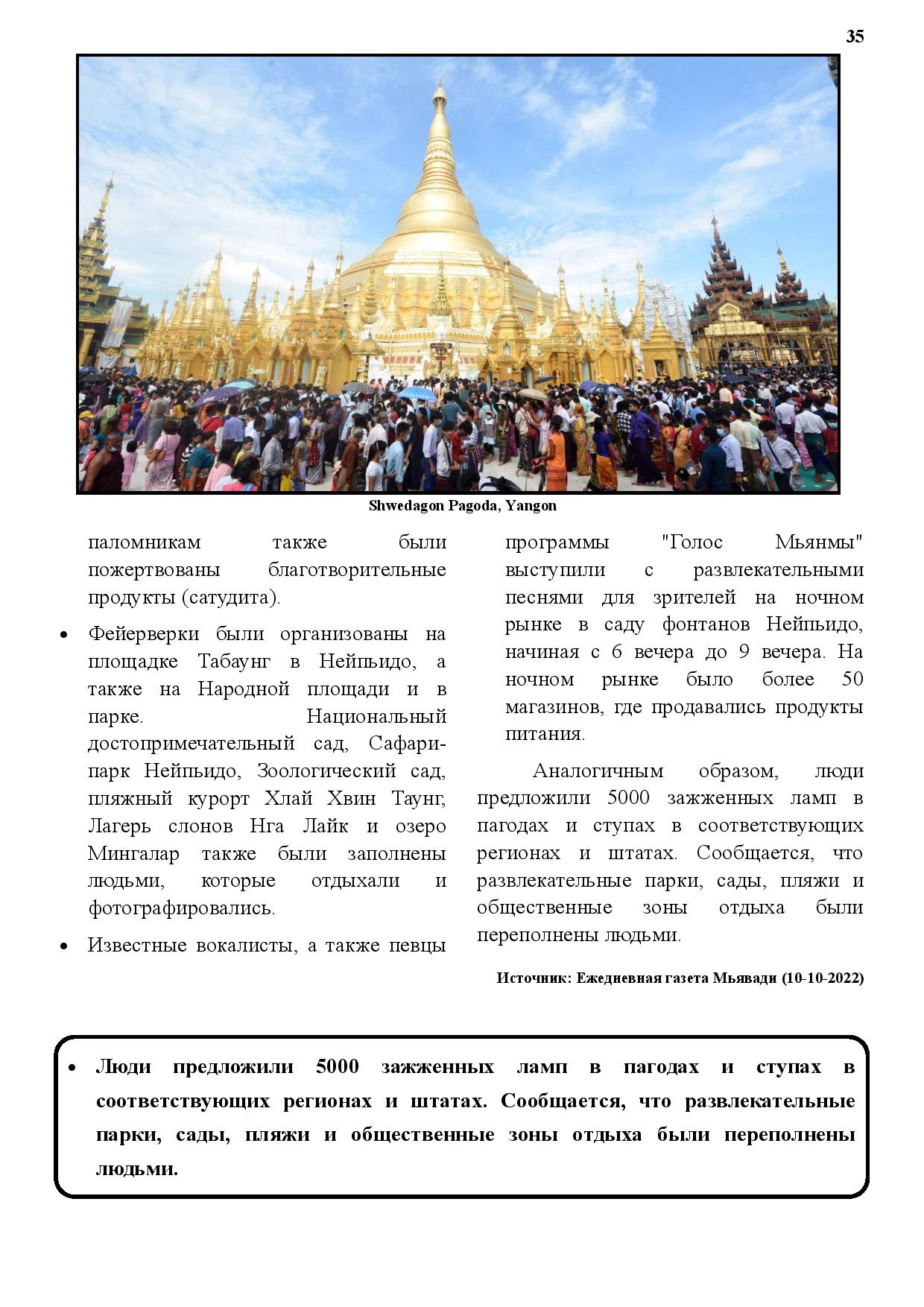 35

Shwedagon Pagoda, Yangon

паломникам также были пожертвованы благотворительные продукты (сатудита).

• Фейерверки были организованы на площадке Табаунг в Нейпьидо, а также на Народной площади и в парке. Национальный достопримечательный сад, Сафари-парк Нейпьидо, Зоологический сад, пляжный курорт Хлай Хвин Таунг, Лагерь слонов Нга Лайк и озеро Мингалар также были заполнены людьми, которые отдыхали и фотографировались.

• Известные вокалисты, а также певцы программы "Голос Мьянмы" выступили с развлекательными песнями для зрителей на ночном рынке в саду фонтанов Нейпьидо, начиная с 6 вечера до 9 вечера. На ночном рынке было более 50 магазинов, где продавались продукты питания.

Аналогичным образом, люди предложили 5000 зажженных ламп в пагодах и ступах в соответствующих регионах и штатах. Сообщается, что развлекательные парки, сады, пляжи и общественные зоны отдыха были переполнены людьми.

Источник: Ежедневная газета Мьявади (10-10-2022)

• Люди предложили 5000 зажженных ламп в пагодах и ступах в соответствующих регионах и штатах. Сообщается, что развлекательные парки, сады, пляжи и общественные зоны отдыха были переполнены людьми.